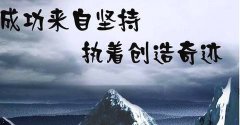 成功来自坚持

执着创造奇迹